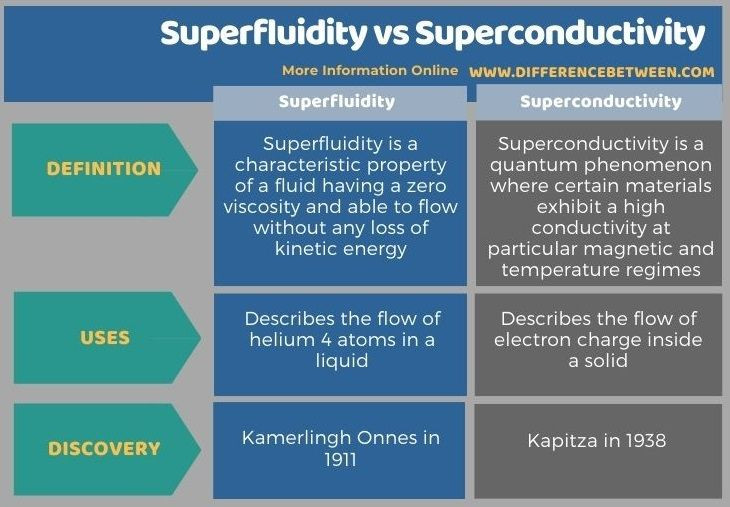 Superfluidity vs Superconductivity

More Information Online WWW.DIFFERENCEBETWEEN.COM

| | Superfluidity | Superconductivity |
|---|---|---|
| DEFINITION | Superfluidity is a characteristic property of a fluid having a zero viscosity and able to flow without any loss of kinetic energy | Superconductivity is a quantum phenomenon where certain materials exhibit a high conductivity at particular magnetic and temperature regimes |
| USES | Describes the flow of helium 4 atoms in a liquid | Describes the flow of electron charge inside a solid |
| DISCOVERY | Kamerlingh Onnes in 1911 | Kapitza in 1938 |